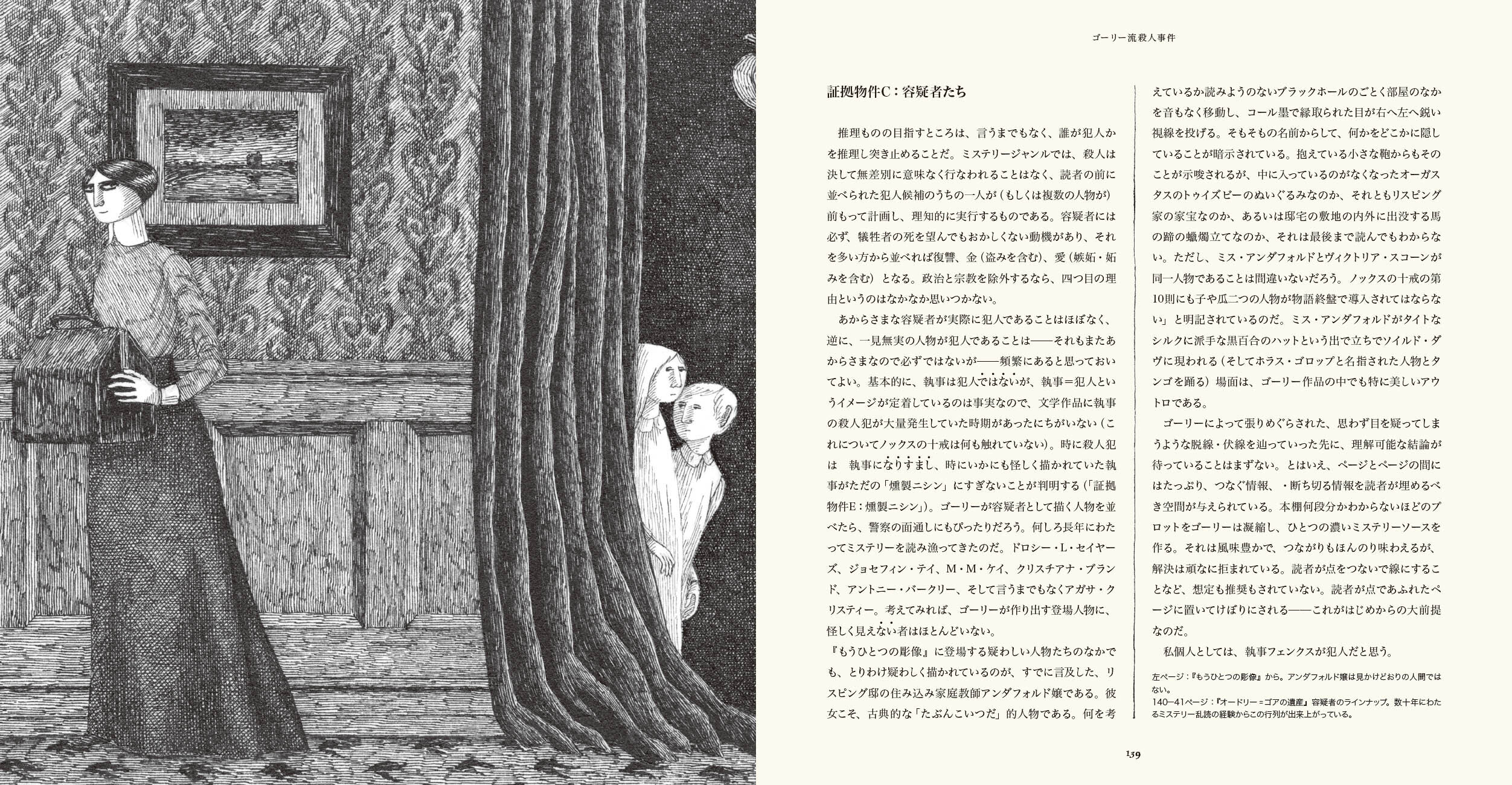 ゴーリー流殺人事件

証拠物件C：容疑者たち

推理ものの目指すところは、言うまでもなく、誰が犯人かを推理し突き止めることだ。ミステリージャンルでは、殺人は決して無差別に意味なく行なわれることはなく、読者の前に並べられた犯人候補のうちの一人が（もしくは複数の人物が）前もって計画し、理知的に実行するものである。容疑者には必ず、犠牲者の死を望んでもおかしくない動機があり、それを多い方から並べれば復讐、金（盗みを含む）、愛（嫉妬・妬みを含む）となる。政治と宗教を除外するなら、四つ目の理由というのはなかなか思いつかない。

あからさまな容疑者が実際に犯人であることはほぼなく、逆に、一見無実の人物が犯人であることは——それもまたあからさまなので必ずではないが——頻繁にあると思っておいてよい。基本的に、執事は犯人ではないが、執事＝犯人というイメージが定着しているのは事実なので、文学作品に執事の殺人犯が大量発生していた時期があったにちがいない（これについてノックスの十戒は何も触れていない）。時に殺人犯は　執事になりすまし、時にいかにも怪しく描かれていた執事がただの「燻製ニシン」にすぎないことが判明する（「証拠物件E：燻製ニシン」）。ゴーリーが容疑者として描く人物を並べたら、警察の面通しにもぴったりだろう。何しろ長年にわたってミステリーを読み漁ってきたのだ。ドロシー・L・セイヤーズ、ジョセフィン・テイ、M・M・ケイ、クリスチアナ・ブランド、アントニー・バークリー、そして言うまでもなくアガサ・クリスティー。考えてみれば、ゴーリーが作り出す登場人物に、怪しく見えない者はほとんどいない。

『もうひとつの彫像』に登場する疑わしい人物たちのなかでも、とりわけ疑わしく描かれているのが、すでに言及した、リスピング邸の住み込み家庭教師アンダフォルド嬢である。彼女こそ、古典的な「たぶんこいつだ」的人物である。何を考えているか読みようのないブラックホールのごとく部屋のなかを音もなく移動し、コール墨で縁取られた目が右へ左へ鋭い視線を投げる。そもそもの名前からして、何かをどこかに隠していることが暗示されている。抱えている小さな鞄からもそのことが示唆されるが、中に入っているのがなくなったオーガスタスのトゥイズビーのぬいぐるみなのか、それともリスピング家の家宝なのか、あるいは邸宅の敷地の内外に出没する馬の蹄の蠟燭立てなのか、それは最後まで読んでもわからない。ただし、ミス・アンダフォルドとヴィクトリア・スコーンが同一人物であることは間違いないだろう。ノックスの十戒の第10則にも子や瓜二つの人物が物語終盤で導入されてはならない」と明記されているのだ。ミス・アンダフォルドがタイトなシルクに派手な黒百合のハットという出で立ちでソイルド・ダヴに現われる（そしてホラス・ゴロップと名指された人物とタンゴを踊る）場面は、ゴーリー作品の中でも特に美しいアウトロである。

ゴーリーによって張りめぐらされた、思わず目を疑ってしまうような脱線・伏線を辿っていった先に、理解可能な結論が待っていることはまずない。とはいえ、ページとページの間にはたっぷり、つなぐ情報、・断ち切る情報を読者が埋めるべき空間が与えられている。本棚何段分かわからないほどのプロットをゴーリーは凝縮し、ひとつの濃いミステリーソースを作る。それは風味豊かで、つながりもほんのり味わえるが、解決は頑なに拒まれている。読者が点をつないで線にすることなど、想定も推奨もされていない。読者が点であふれたページに置いてけぼりにされる——これがはじめからの大前提なのだ。

私個人としては、執事フェンクスが犯人だと思う。

左ページ：『もうひとつの彫像』から。アンダフォルド嬢は見かけどおりの人間ではない。
140–41ページ：『オードリー＝ゴアの遺産』容疑者のラインナップ。数十年にわたるミステリー乱読の経験からこの行列が出来上がっている。

139